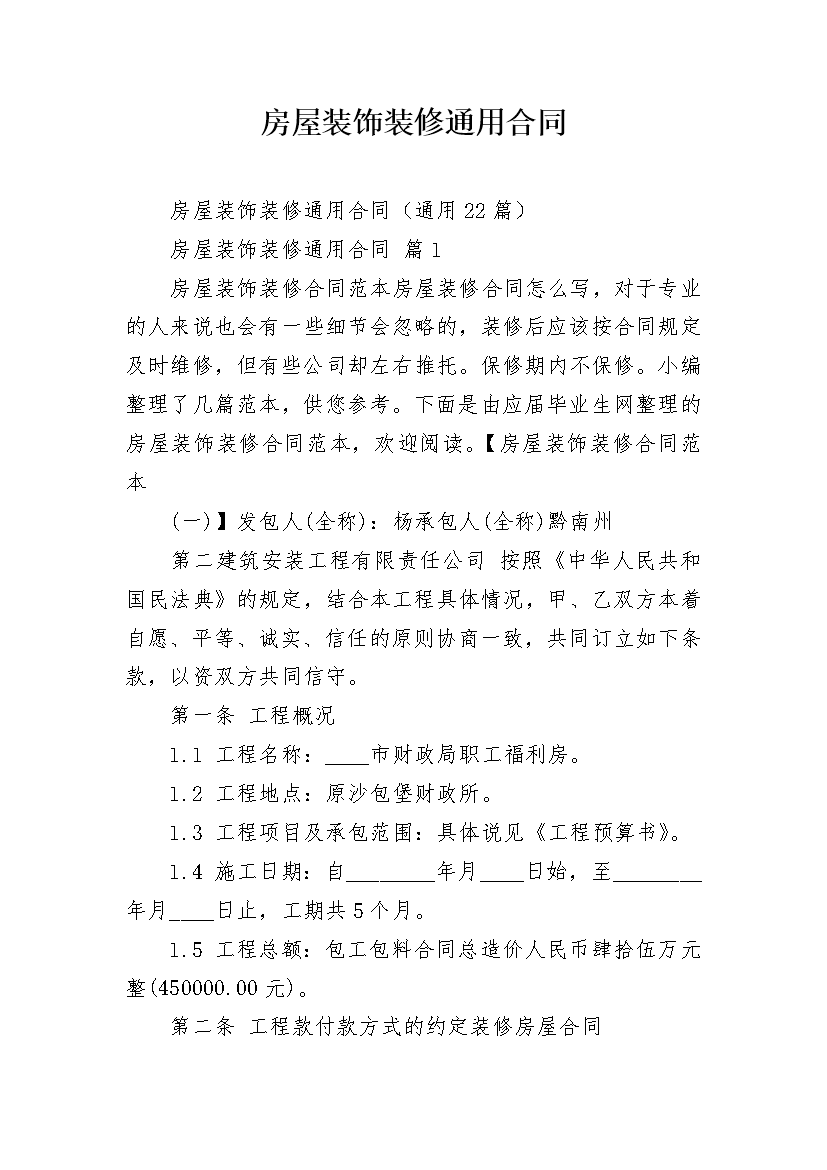 房屋装饰装修通用合同

房屋装饰装修通用合同（通用22篇）

房屋装饰装修通用合同 篇1

房屋装饰装修合同范本房屋装修合同怎么写，对于专业的人来说也会有一些细节会忽略的，装修后应该按合同规定及时维修，但有些公司却左右推托。保修期内不保修。小编整理了几篇范本，供您参考。下面是由应届毕业生网整理的房屋装饰装修合同范本，欢迎阅读。【房屋装饰装修合同范本

(一)】发包人(全称)：杨承包人(全称)黔南州

第二建筑安装工程有限责任公司 按照《中华人民共和国民法典》的规定，结合本工程具体情况，甲、乙双方本着自愿、平等、诚实、信任的原则协商一致，共同订立如下条款，以资双方共同信守。

第一条 工程概况

1.1 工程名称：____市财政局职工福利房。

1.2 工程地点：原沙包堡财政所。

1.3 工程项目及承包范围：具体说见《工程预算书》。

1.4 施工日期：自________年月____日始，至________年月____日止，工期共5个月。

1.5 工程总额：包工包料合同总造价人民币肆拾伍万元整(450000.00元)。

第二条 工程款付款方式的约定装修房屋合同